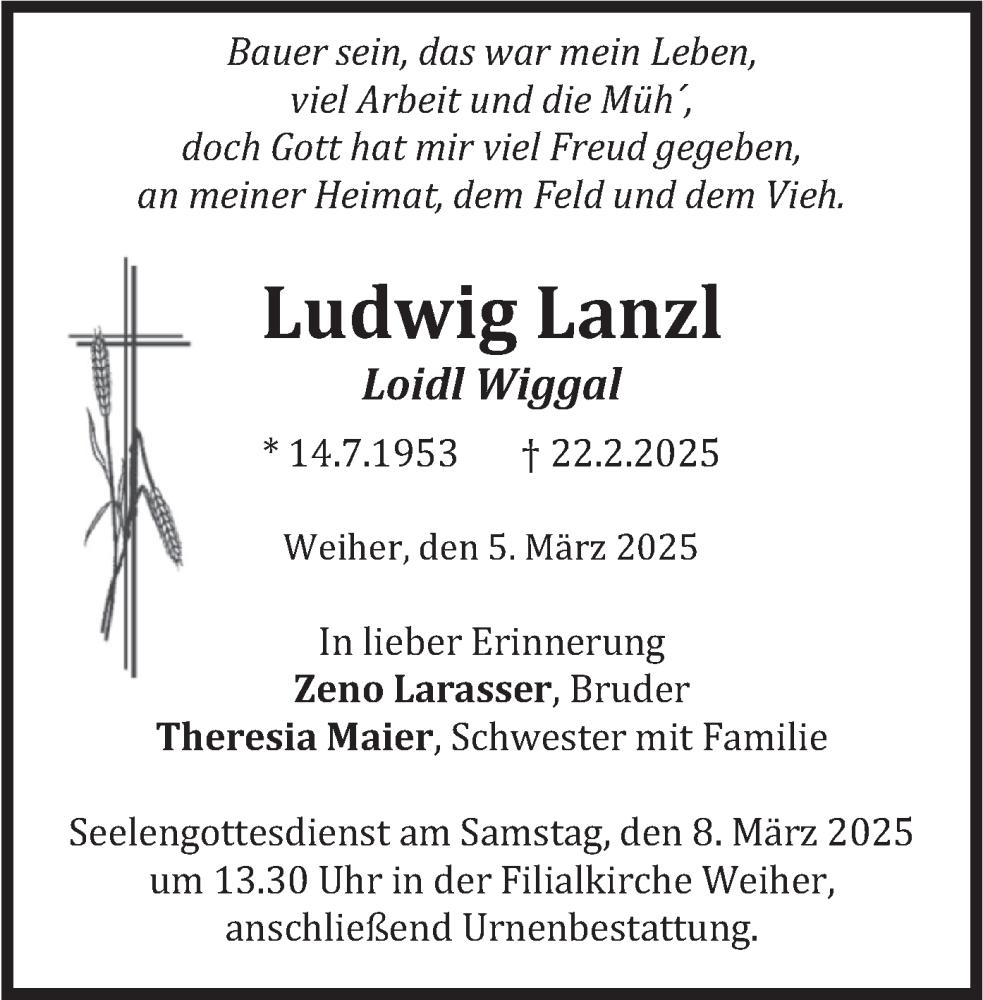 Bauer sein, das war mein Leben,
viel Arbeit und die Müh´,
doch Gott hat mir viel Freud gegeben,
an meiner Heimat, dem Feld und dem Vieh.

Ludwig Lanzl

Loidl Wiggal

* 14.7.1953 † 22.2.2025

Weiher, den 5. März 2025

In lieber Erinnerung
Zeno Larasser, Bruder
Theresia Maier, Schwester mit Familie

Seelengottesdienst am Samstag, den 8. März 2025 um 13.30 Uhr in der Filialkirche Weiher, anschließend Urnenbestattung.